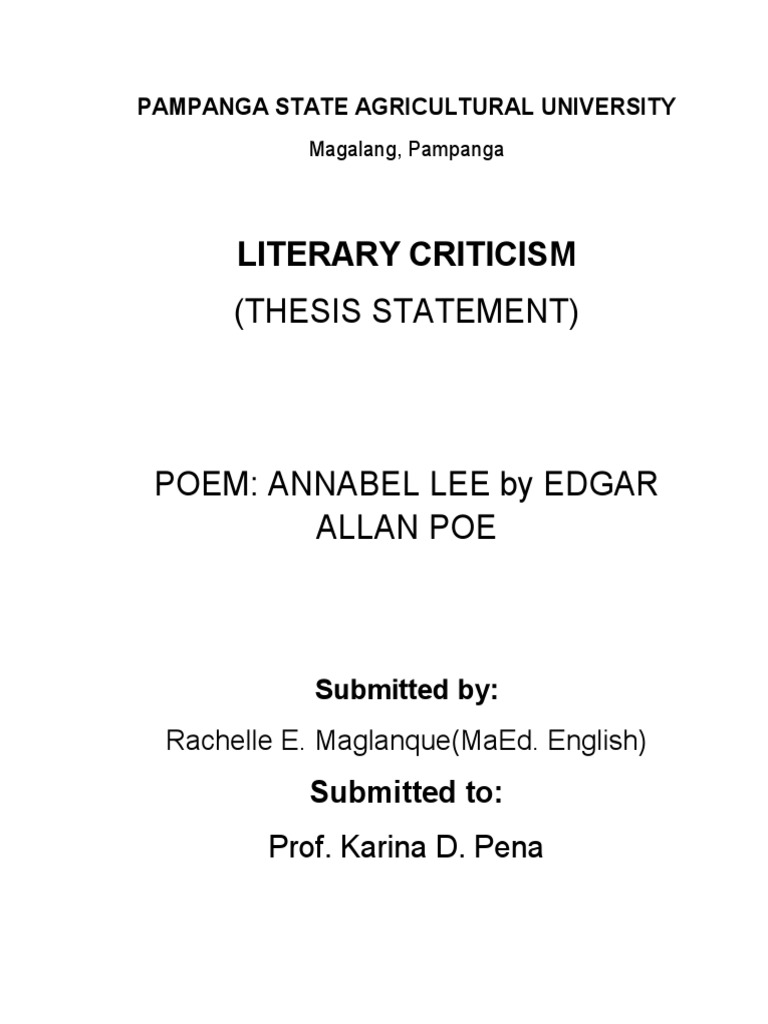 PAMPANGA STATE AGRICULTURAL UNIVERSITY

Magalang, Pampanga

LITERARY CRITICISM

(THESIS STATEMENT)

POEM: ANNABEL LEE by EDGAR ALLAN POE

Submitted by:

Rachelle E. Maglanque(MaEd. English)

Submitted to:

Prof. Karina D. Pena